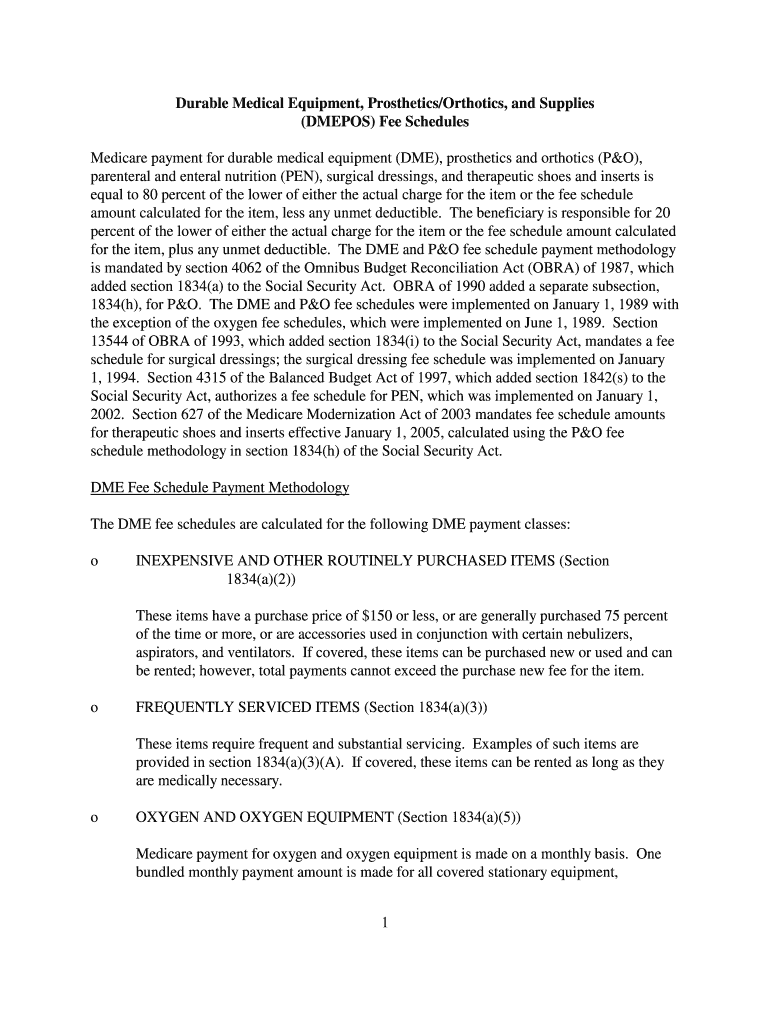 Durable Medical Equipment, Prosthetics/Orthotics, and Supplies (DMEPOS) Fee Schedules

Medicare payment for durable medical equipment (DME), prosthetics and orthotics (P&O), parenteral and enteral nutrition (PEN), surgical dressings, and therapeutic shoes and inserts is equal to 80 percent of the lower of either the actual charge for the item or the fee schedule amount calculated for the item, less any unmet deductible. The beneficiary is responsible for 20 percent of the lower of either the actual charge for the item or the fee schedule amount calculated for the item, plus any unmet deductible. The DME and P&O fee schedule payment methodology is mandated by section 4062 of the Omnibus Budget Reconciliation Act (OBRA) of 1987, which added section 1834(a) to the Social Security Act. OBRA of 1990 added a separate subsection, 1834(h), for P&O. The DME and P&O fee schedules were implemented on January 1, 1989 with the exception of the oxygen fee schedules, which were implemented on June 1, 1989. Section 13544 of OBRA of 1993, which added section 1834(i) to the Social Security Act, mandates a fee schedule for surgical dressings; the surgical dressing fee schedule was implemented on January 1, 1994. Section 4315 of the Balanced Budget Act of 1997, which added section 1842(s) to the Social Security Act, authorizes a fee schedule for PEN, which was implemented on January 1, 2002. Section 627 of the Medicare Modernization Act of 2003 mandates fee schedule amounts for therapeutic shoes and inserts effective January 1, 2005, calculated using the P&O fee schedule methodology in section 1834(h) of the Social Security Act.

DME Fee Schedule Payment Methodology

The DME fee schedules are calculated for the following DME payment classes:

o INEXPENSIVE AND OTHER ROUTINELY PURCHASED ITEMS (Section 1834(a)(2))

These items have a purchase price of $150 or less, or are generally purchased 75 percent of the time or more, or are accessories used in conjunction with certain nebulizers, aspirators, and ventilators. If covered, these items can be purchased new or used and can be rented; however, total payments cannot exceed the purchase new fee for the item.

o FREQUENTLY SERVICED ITEMS (Section 1834(a)(3))

These items require frequent and substantial servicing. Examples of such items are provided in section 1834(a)(3)(A). If covered, these items can be rented as long as they are medically necessary.

o OXYGEN AND OXYGEN EQUIPMENT (Section 1834(a)(5))

Medicare payment for oxygen and oxygen equipment is made on a monthly basis. One bundled monthly payment amount is made for all covered stationary equipment,

1